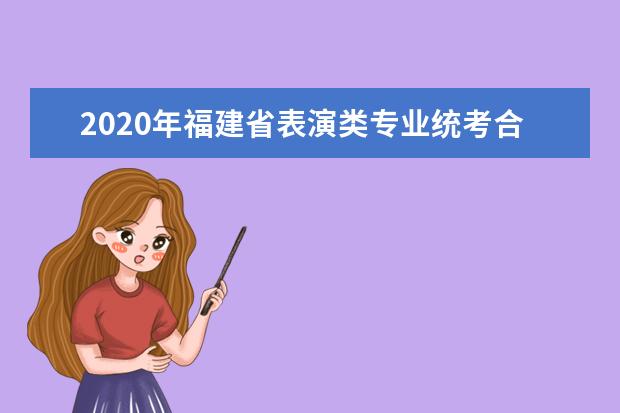 2020年福建省表演类专业统考合